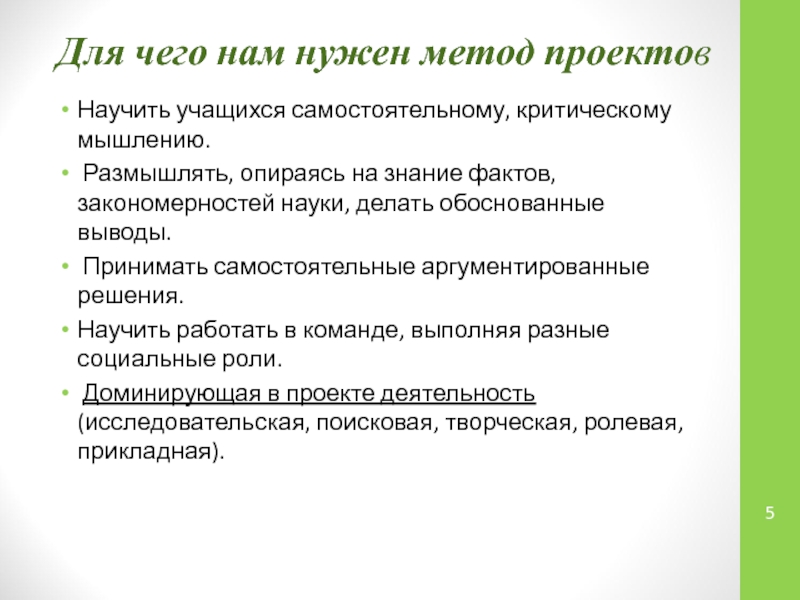 Для чего нам нужен метод проектов

• Научить учащихся самостоятельному, критическому мышлению.
• Размышлять, опираясь на знание фактов, закономерностей науки, делать обоснованные выводы.
• Принимать самостоятельные аргументированные решения.
• Научить работать в команде, выполняя разные социальные роли.
• Доминирующая в проекте деятельность (исследовательская, поисковая, творческая, ролевая, прикладная).

5